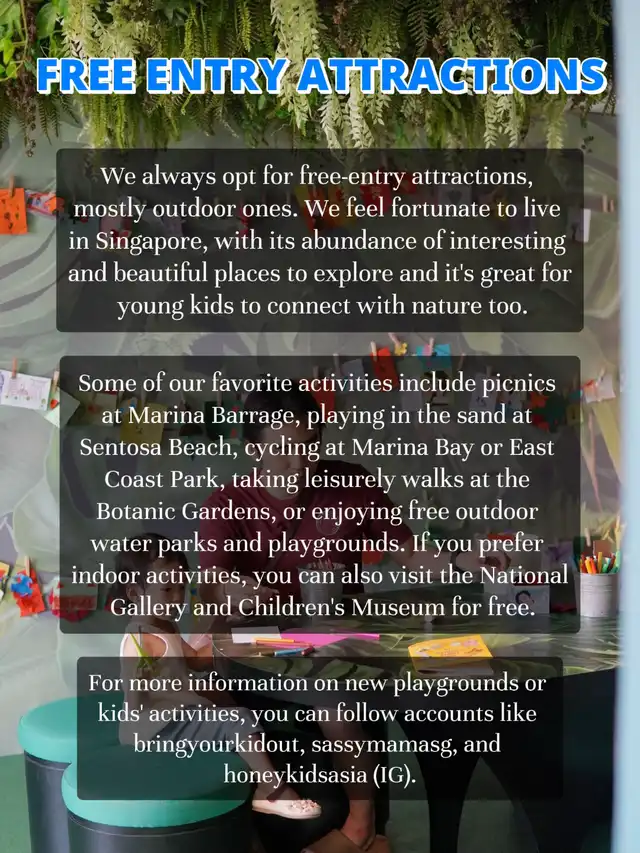 FREE ENTRY ATTRACTIONS

We always opt for free-entry attractions, mostly outdoor ones. We feel fortunate to live in Singapore, with its abundance of interesting and beautiful places to explore and it's great for young kids to connect with nature too.

Some of our favorite activities include picnics at Marina Barrage, playing in the sand at Sentosa Beach, cycling at Marina Bay or East Coast Park, taking leisurely walks at the Botanic Gardens, or enjoying free outdoor water parks and playgrounds. If you prefer indoor activities, you can also visit the National Gallery and Children's Museum for free.

For more information on new playgrounds or kids' activities, you can follow accounts like bringyourkidout, sassymamasg, and honeykidsasia (IG).